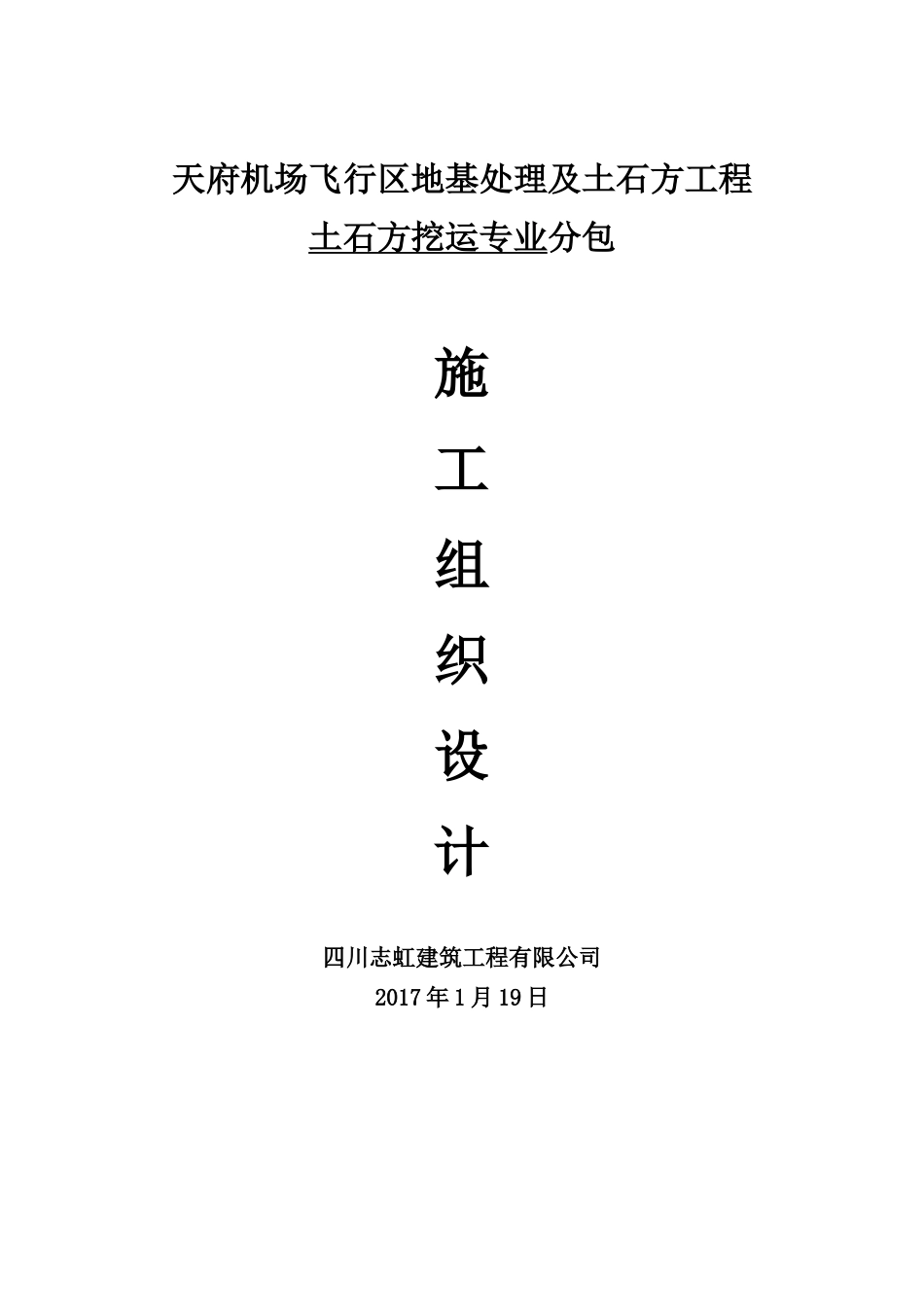 天府机场飞行区地基处理及土石方工程

土石方挖运专业分包

施

工

组

织

设

计

四川志虹建筑工程有限公司

2017年1月19日